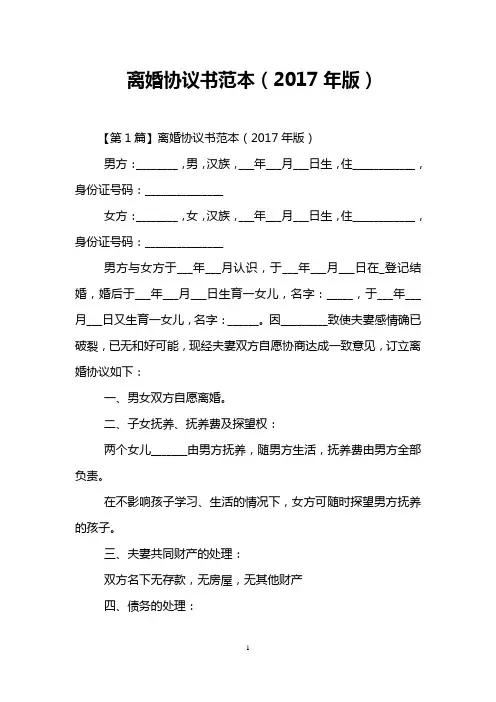 离婚协议书范本（2017 年版）

【第 1 篇】离婚协议书范本（2017 年版）

男方：_______，男，汉族，___年___月___日生，住___________，身份证号码：______________

女方：_______，女，汉族，___年___月___日生，住___________，身份证号码：______________

男方与女方于___年___月认识，于___年___月___日在_登记结婚，婚后于___年___月___日生育一女儿，名字：____，于___年___月___日又生育一女儿，名字：_____。因________致使夫妻感情确已破裂，已无和好可能，现经夫妻双方自愿协商达成一致意见，订立离婚协议如下：

一、男女双方自愿离婚。

二、子女抚养、抚养费及探望权：

两个女儿______由男方抚养，随男方生活，抚养费由男方全部负责。

在不影响孩子学习、生活的情况下，女方可随时探望男方抚养的孩子。

三、夫妻共同财产的处理：

双方名下无存款，无房屋，无其他财产

四、债务的处理：

1